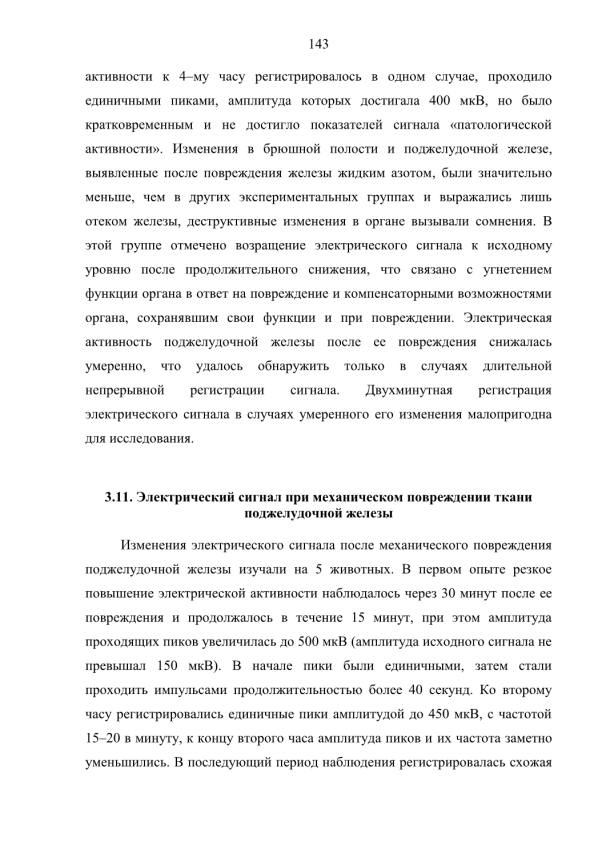 143

активности к 4–му часу регистрировалось в одном случае, проходило единичными пиками, амплитуда которых достигала 400 мкВ, но было кратковременным и не достигло показателей сигнала «патологической активности». Изменения в брюшной полости и поджелудочной железе, выявленные после повреждения железы жидким азотом, были значительно меньше, чем в других экспериментальных группах и выражались лишь отеком железы, деструктивные изменения в органе вызывали сомнения. В этой группе отмечено возращение электрического сигнала к исходному уровню после продолжительного снижения, что связано с угнетением функции органа в ответ на повреждение и компенсаторными возможностями органа, сохранявшим свои функции и при повреждении. Электрическая активность поджелудочной железы после ее повреждения снижалась умеренно, что удалось обнаружить только в случаях длительной непрерывной регистрации сигнала. Двухминутная регистрация электрического сигнала в случаях умеренного его изменения малопригодна для исследования.

3.11. Электрический сигнал при механическом повреждении ткани поджелудочной железы

Изменения электрического сигнала после механического повреждения поджелудочной железы изучали на 5 животных. В первом опыте резкое повышение электрической активности наблюдалось через 30 минут после ее повреждения и продолжалось в течение 15 минут, при этом амплитуда проходящих пиков увеличилась до 500 мкВ (амплитуда исходного сигнала не превышал 150 мкВ). В начале пики были единичными, затем стали проходить импульсами продолжительностью более 40 секунд. Ко второму часу регистрировались единичные пики амплитудой до 450 мкВ, с частотой 15–20 в минуту, к концу второго часа амплитуда пиков и их частота заметно уменьшились. В последующий период наблюдения регистрировалась схожая